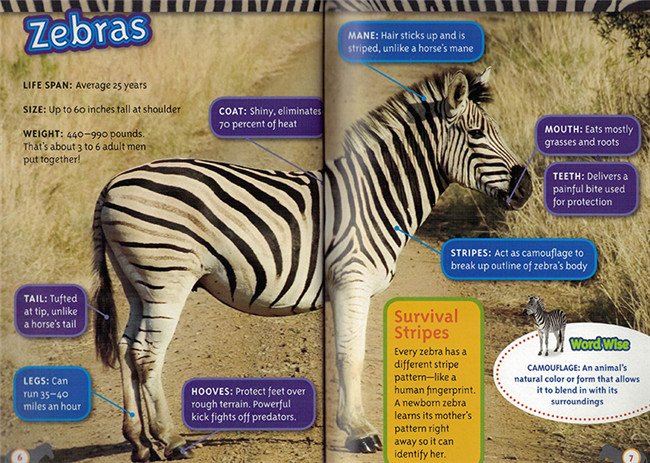 Zebras

LIFE SPAN: Average 25 years

SIZE: Up to 60 inches tall at shoulder

WEIGHT: 440–990 pounds. That's about 3 to 6 adult men put together!

COAT: Shiny, eliminates 70 percent of heat

TAIL: Tufted at tip, unlike a horse's tail

LEGS: Can run 35–40 miles an hour

HOOVES: Protect feet over rough terrain. Powerful kick fights off predators.

6

MANE: Hair sticks up and is striped, unlike a horse's mane

MOUTH: Eats mostly grasses and roots

TEETH: Delivers a painful bite used for protection

STRIPES: Act as camouflage to break up outline of zebra's body

Survival Stripes

Every zebra has a different stripe pattern—like a human fingerprint. A newborn zebra learns its mother's pattern right away so it can identify her.

Word Wise

CAMOUFLAGE: An animal's natural color or form that allows it to blend in with its surroundings

7